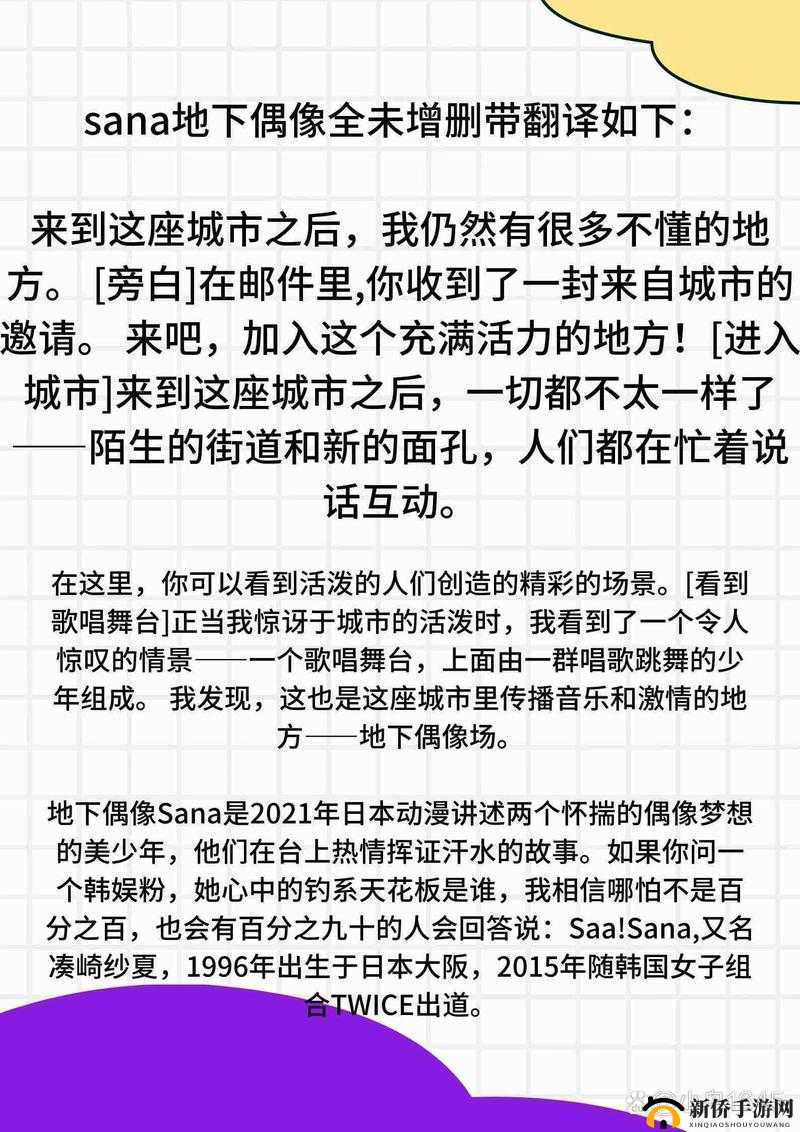 sana地下偶像全未增删带翻译如下：

来到这座城市之后，我仍然有很多不懂的地方。 [旁白]在邮件里,你收到了一封来自城市的邀请。 来吧，加入这个充满活力的地方！[进入城市]来到这座城市之后，一切都不太一样了——陌生的街道和新的面孔，人们都在忙着说话互动。

在这里，你可以看到活泼的人们创造的精彩的场景。[看到歌唱舞台]正当我惊讶于城市的活泼时，我看到了一个令人惊叹的情景——一个歌唱舞台，上面由一群唱歌跳舞的少年组成。 我发现，这也是这座城市里传播音乐和激情的地方——地下偶像场。

地下偶像Sana是2021年日本动漫讲述两个怀揣的偶像梦想的美少年，他们在台上热情挥证汗水的故事。如果你问一个韩娱粉，她心中的钓系天花板是谁，我相信哪怕不是百分之百，也会有百分之九十的人会回答说：Saa!Sana,又名凑崎纱夏，1996年出生于日本大阪，2015年随韩国女子组合TWICE出道。

新侨手游网
XINQIAOSHOUYOUWANG